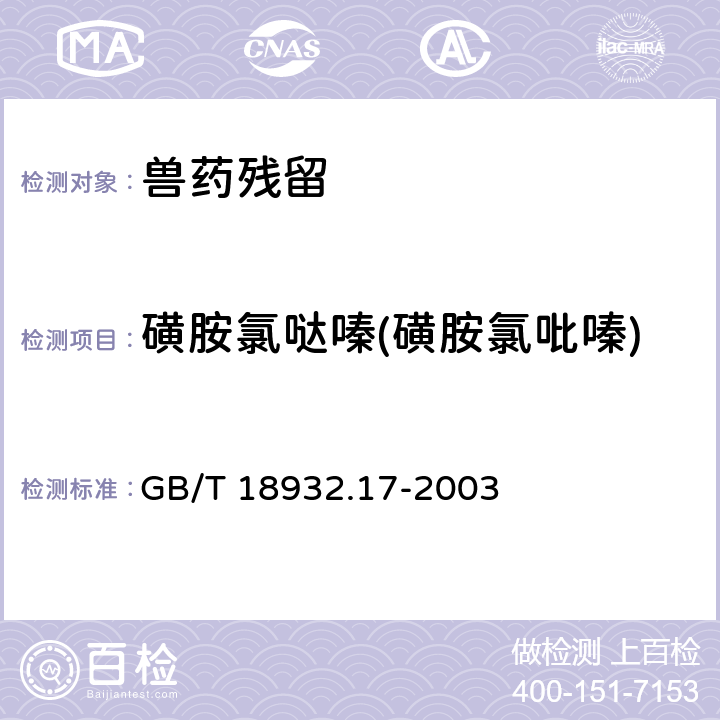 MA CNAS AC ilac-MRA

检测对象： 兽药残留

检测项目： 磺胺氯哒嗪(磺胺氯吡嗪)

检测标准： GB/T 18932.17-2003

百检
Baijiantest.com

做检测 上百检
400-151-7153